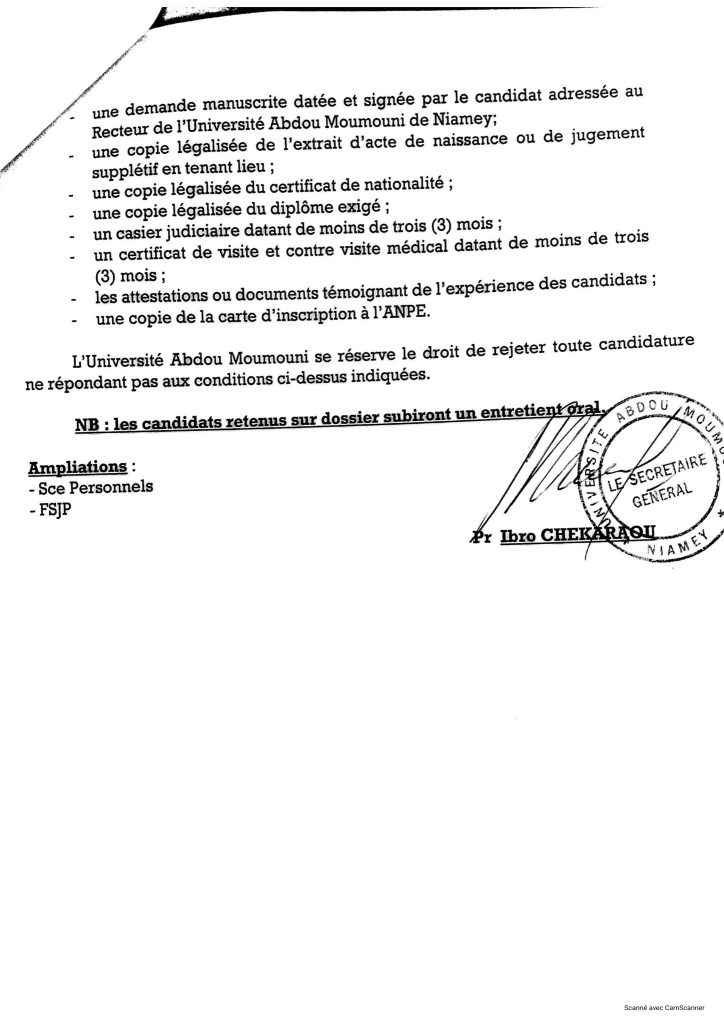 - une demande manuscrite datée et signée par le candidat adressée au Recteur de l'Université Abdou Moumouni de Niamey;
- une copie légalisée de l'extrait d'acte de naissance ou de jugement supplétif en tenant lieu ;
- une copie légalisée du certificat de nationalité ;
- une copie légalisée du diplôme exigé ;
- un casier judiciaire datant de moins de trois (3) mois ;
- un certificat de visite et contre visite médical datant de moins de trois (3) mois ;
- les attestations ou documents témoignant de l'expérience des candidats ;
- une copie de la carte d'inscription à l'ANPE.

L'Université Abdou Moumouni se réserve le droit de rejeter toute candidature ne répondant pas aux conditions ci-dessus indiquées.

NB : les candidats retenus sur dossier subiront un entretient oral.

Ampliations :
- Sce Personnels
- FSJP

UNIVERSITE ABDOU MOUMOUNI NIAMEY
LE SECRETAIRE GENERAL

Pr Ibro CHEKARAOU

Scanné avec CamScanner